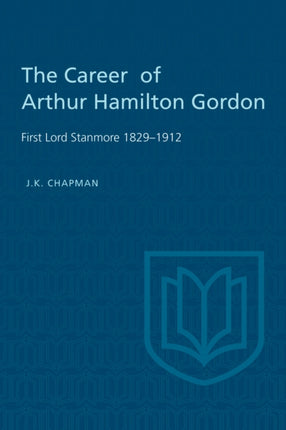 The Career of Arthur Hamilton Gordon

First Lord Stanmore 1829–1912

J.K. CHAPMAN